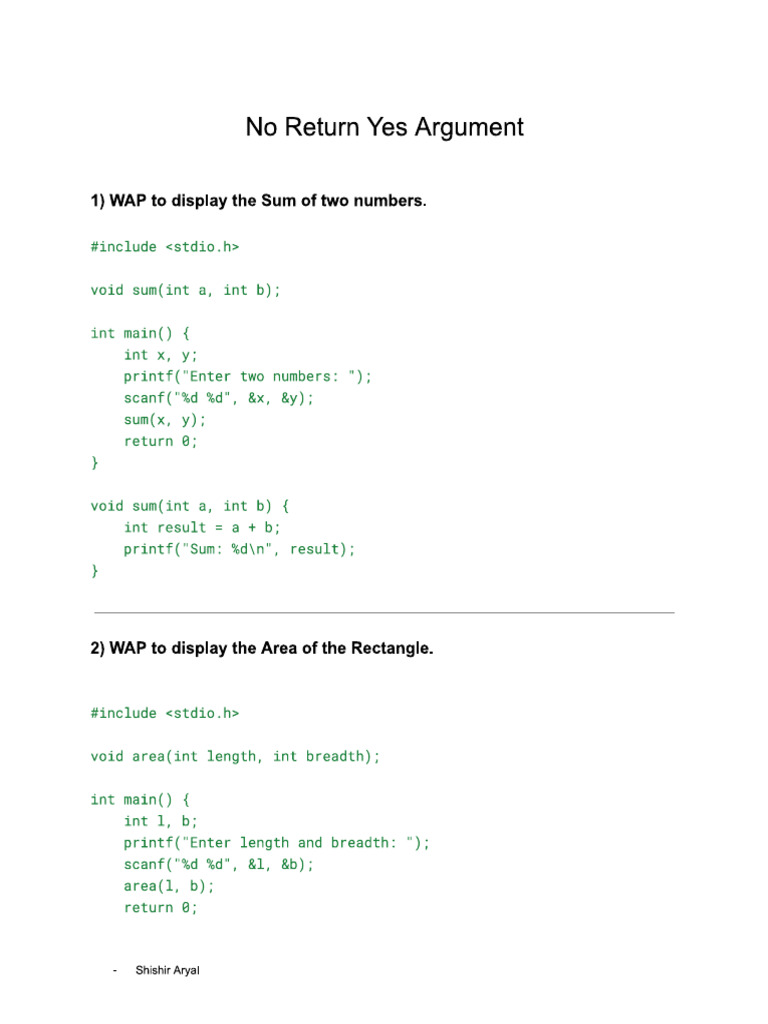 No Return Yes Argument

1) WAP to display the Sum of two numbers.

#include <stdio.h>

void sum(int a, int b);

int main() {
    int x, y;
    printf("Enter two numbers: ");
    scanf("%d %d", &x, &y);
    sum(x, y);
    return 0;
}

void sum(int a, int b) {
    int result = a + b;
    printf("Sum: %d\n", result);
}

2) WAP to display the Area of the Rectangle.

#include <stdio.h>

void area(int length, int breadth);

int main() {
    int l, b;
    printf("Enter length and breadth: ");
    scanf("%d %d", &l, &b);
    area(l, b);
    return 0;

- Shishir Aryal